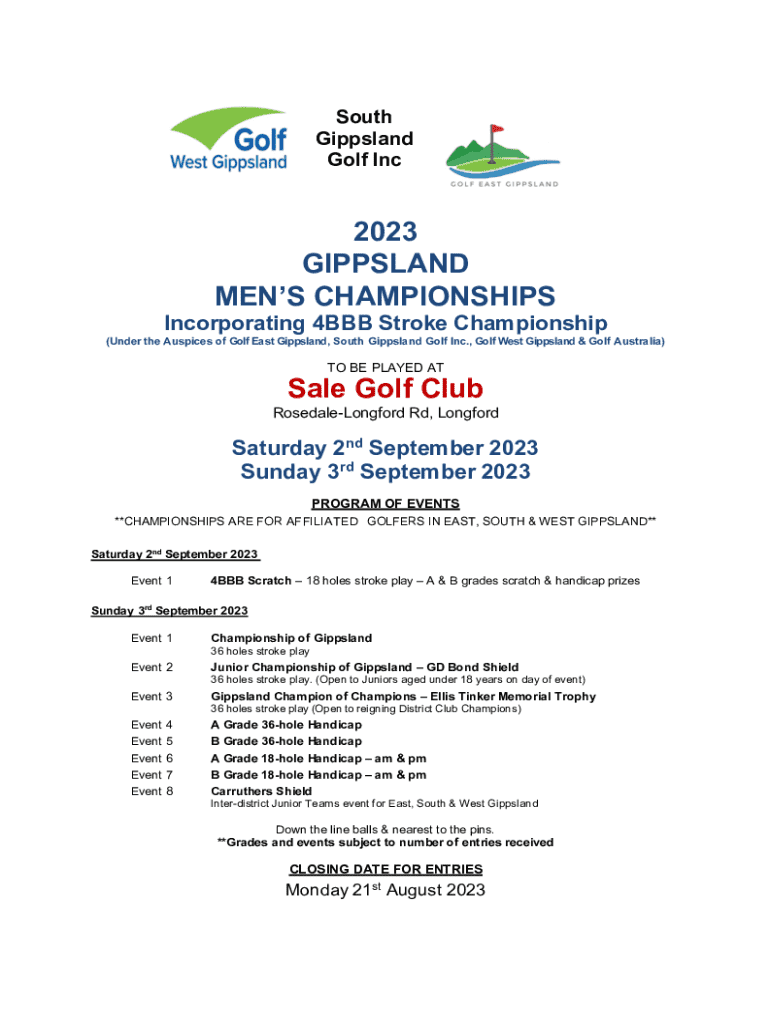 Golf
West Gippsland

South
Gippsland
Golf Inc

GOLF EAST GIPPSLAND

2023
GIPPSLAND
MEN'S CHAMPIONSHIPS
Incorporating 4BBB Stroke Championship
(Under the Auspices of Golf East Gippsland, South Gippsland Golf Inc., Golf West Gippsland & Golf Australia)

TO BE PLAYED AT
Sale Golf Club
Rosedale-Longford Rd, Longford

Saturday 2$^{nd}$ September 2023
Sunday 3$^{rd}$ September 2023

PROGRAM OF EVENTS
**CHAMPIONSHIPS ARE FOR AFFILIATED GOLFERS IN EAST, SOUTH & WEST GIPPSLAND**

Saturday 2$^{nd}$ September 2023

Event 1 4BBB Scratch – 18 holes stroke play – A & B grades scratch & handicap prizes

Sunday 3$^{rd}$ September 2023

Event 1 Championship of Gippsland
36 holes stroke play
Event 2 Junior Championship of Gippsland – GD Bond Shield
36 holes stroke play. (Open to Juniors aged under 18 years on day of event)
Event 3 Gippsland Champion of Champions – Ellis Tinker Memorial Trophy
36 holes stroke play (Open to reigning District Club Champions)
Event 4 A Grade 36-hole Handicap
Event 5 B Grade 36-hole Handicap
Event 6 A Grade 18-hole Handicap – am & pm
Event 7 B Grade 18-hole Handicap – am & pm
Event 8 Carruthers Shield
Inter-district Junior Teams event for East, South & West Gippsland

Down the line balls & nearest to the pins.
**Grades and events subject to number of entries received

CLOSING DATE FOR ENTRIES
Monday 21$^{st}$ August 2023